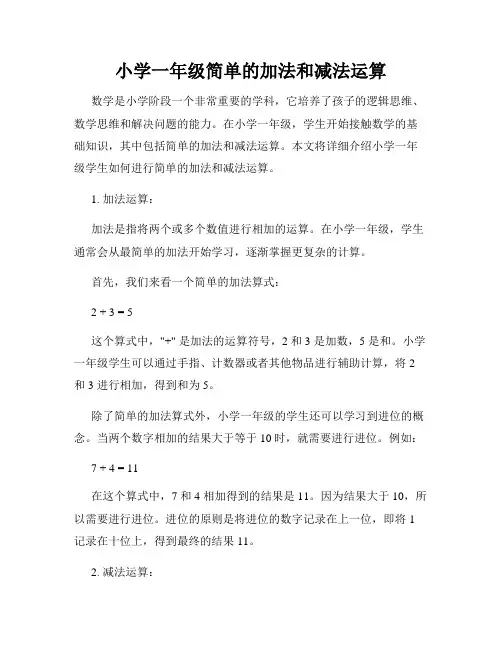 小学一年级简单的加法和减法运算

数学是小学阶段一个非常重要的学科，它培养了孩子的逻辑思维、数学思维和解决问题的能力。在小学一年级，学生开始接触数学的基础知识，其中包括简单的加法和减法运算。本文将详细介绍小学一年级学生如何进行简单的加法和减法运算。

1. 加法运算：

加法是指将两个或多个数值进行相加的运算。在小学一年级，学生通常会从最简单的加法开始学习，逐渐掌握更复杂的计算。

首先，我们来看一个简单的加法算式：

$2 + 3 = 5$

这个算式中，"+" 是加法的运算符号，2 和 3 是加数，5 是和。小学一年级学生可以通过手指、计数器或者其他物品进行辅助计算，将 2 和 3 进行相加，得到和为 5。

除了简单的加法算式外，小学一年级的学生还可以学习到进位的概念。当两个数字相加的结果大于等于 10 时，就需要进行进位。例如：

$7 + 4 = 11$

在这个算式中，7 和 4 相加得到的结果是 11。因为结果大于 10，所以需要进行进位。进位的原则是将进位的数字记录在上一位，即将 1 记录在十位上，得到最终的结果 11。

2. 减法运算：